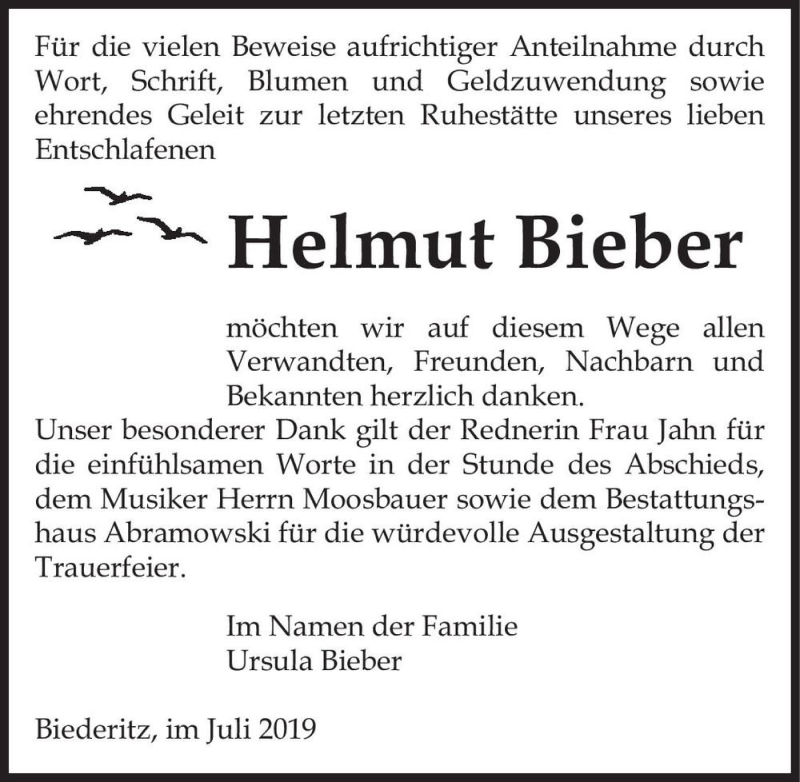 Für die vielen Beweise aufrichtiger Anteilnahme durch Wort, Schrift, Blumen und Geldzuwendung sowie ehrendes Geleit zur letzten Ruhestätte unseres lieben Entschlafenen

Helmut Bieber

möchten wir auf diesem Wege allen Verwandten, Freunden, Nachbarn und Bekannten herzlich danken.
Unser besonderer Dank gilt der Rednerin Frau Jahn für die einfühlsamen Worte in der Stunde des Abschieds, dem Musiker Herrn Moosbauer sowie dem Bestattungshaus Abramowski für die würdevolle Ausgestaltung der Trauerfeier.

Im Namen der Familie
Ursula Bieber

Biederitz, im Juli 2019